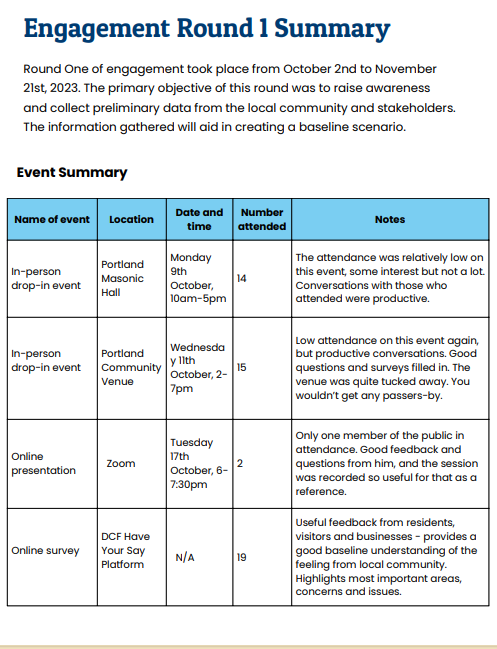 Engagement Round 1 Summary

Round One of engagement took place from October 2nd to November 21st, 2023. The primary objective of this round was to raise awareness and collect preliminary data from the local community and stakeholders. The information gathered will aid in creating a baseline scenario.

Event Summary

| Name of event | Location | Date and time | Number attended | Notes |
|---|---|---|---|---|
| In-person drop-in event | Portland Masonic Hall | Monday 9th October, 10am-5pm | 14 | The attendance was relatively low on this event, some interest but not a lot. Conversations with those who attended were productive. |
| In-person drop-in event | Portland Community Venue | Wednesday 11th October, 2-7pm | 15 | Low attendance on this event again, but productive conversations. Good questions and surveys filled in. The venue was quite tucked away. You wouldn't get any passers-by. |
| Online presentation | Zoom | Tuesday 17th October, 6-7:30pm | 2 | Only one member of the public in attendance. Good feedback and questions from him, and the session was recorded so useful for that as a reference. |
| Online survey | DCF Have Your Say Platform | N/A | 19 | Useful feedback from residents, visitors and businesses - provides a good baseline understanding of the feeling from local community. Highlights most important areas, concerns and issues. |